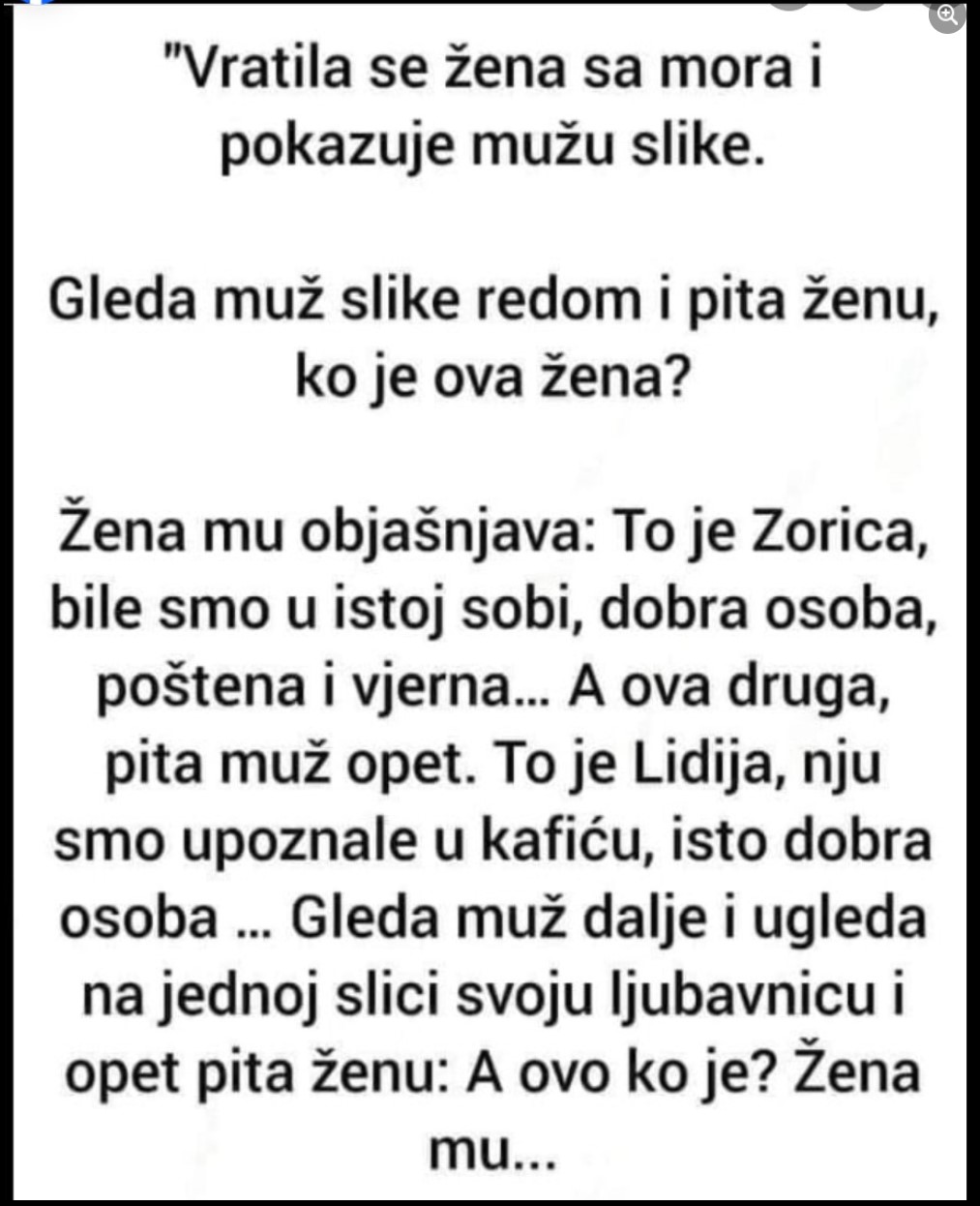 "Vratila se žena sa mora i pokazuje mužu slike.

Gleda muž slike redom i pita ženu, ko je ova žena?

Žena mu objašnjava: To je Zorica, bile smo u istoj sobi, dobra osoba, poštena i vjerna... A ova druga, pita muž opet. To je Lidija, nju smo upoznale u kafiću, isto dobra osoba ... Gleda muž dalje i ugleda na jednoj slici svoju ljubavnicu i opet pita ženu: A ovo ko je? Žena mu...